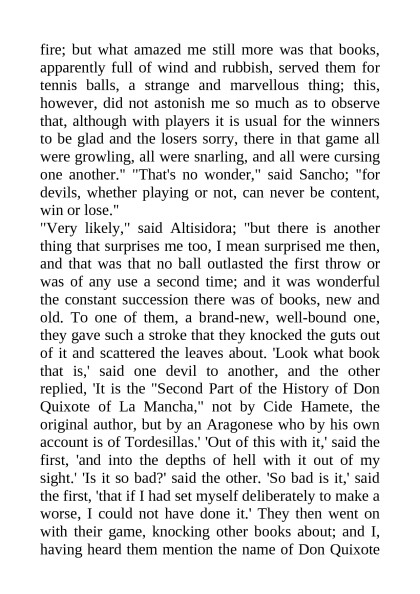 fire; but what amazed me still more was that books, apparently full of wind and rubbish, served them for tennis balls, a strange and marvellous thing; this, however, did not astonish me so much as to observe that, although with players it is usual for the winners to be glad and the losers sorry, there in that game all were growling, all were snarling, and all were cursing one another." "That's no wonder," said Sancho; "for devils, whether playing or not, can never be content, win or lose."
"Very likely," said Altisidora; "but there is another thing that surprises me too, I mean surprised me then, and that was that no ball outlasted the first throw or was of any use a second time; and it was wonderful the constant succession there was of books, new and old. To one of them, a brand-new, well-bound one, they gave such a stroke that they knocked the guts out of it and scattered the leaves about. 'Look what book that is,' said one devil to another, and the other replied, 'It is the "Second Part of the History of Don Quixote of La Mancha," not by Cide Hamete, the original author, but by an Aragonese who by his own account is of Tordesillas.' 'Out of this with it,' said the first, 'and into the depths of hell with it out of my sight.' 'Is it so bad?' said the other. 'So bad is it,' said the first, 'that if I had set myself deliberately to make a worse, I could not have done it.' They then went on with their game, knocking other books about; and I, having heard them mention the name of Don Quixote